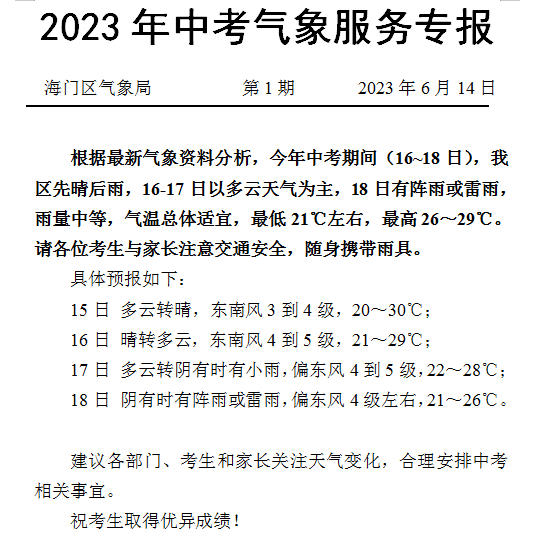 2023 年中考气象服务专报

海门区气象局　　第 1 期　　2023 年 6 月 14 日

根据最新气象资料分析，今年中考期间（16~18 日），我区先晴后雨，16-17 日以多云天气为主，18 日有阵雨或雷雨，雨量中等，气温总体适宜，最低 21℃左右，最高 26～29℃。请各位考生与家长注意交通安全，随身携带雨具。

具体预报如下：

15 日 多云转晴，东南风 3 到 4 级，20～30℃；

16 日 晴转多云，东南风 4 到 5 级，21～29℃；

17 日 多云转阴有时有小雨，偏东风 4 到 5 级，22～28℃；

18 日 阴有时有阵雨或雷雨，偏东风 4 级左右，21～26℃。

建议各部门、考生和家长关注天气变化，合理安排中考相关事宜。

祝考生取得优异成绩！